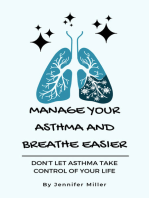 MANAGE YOUR ASTHMA AND BREATHE EASIER

DON'T LET ASTHMA TAKE CONTROL OF YOUR LIFE

By Jennifer Miller